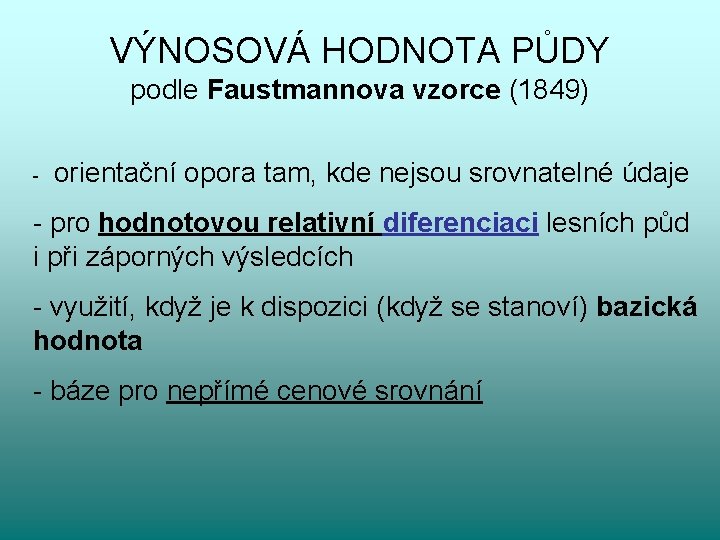 VÝNOSOVÁ HODNOTA PŮDY
podle Faustmannova vzorce (1849)

- orientační opora tam, kde nejsou srovnatelné údaje

- pro hodnotovou relativní diferenciaci lesních půd i při záporných výsledcích

- využití, když je k dispozici (když se stanoví) bazická hodnota

- báze pro nepřímé cenové srovnání